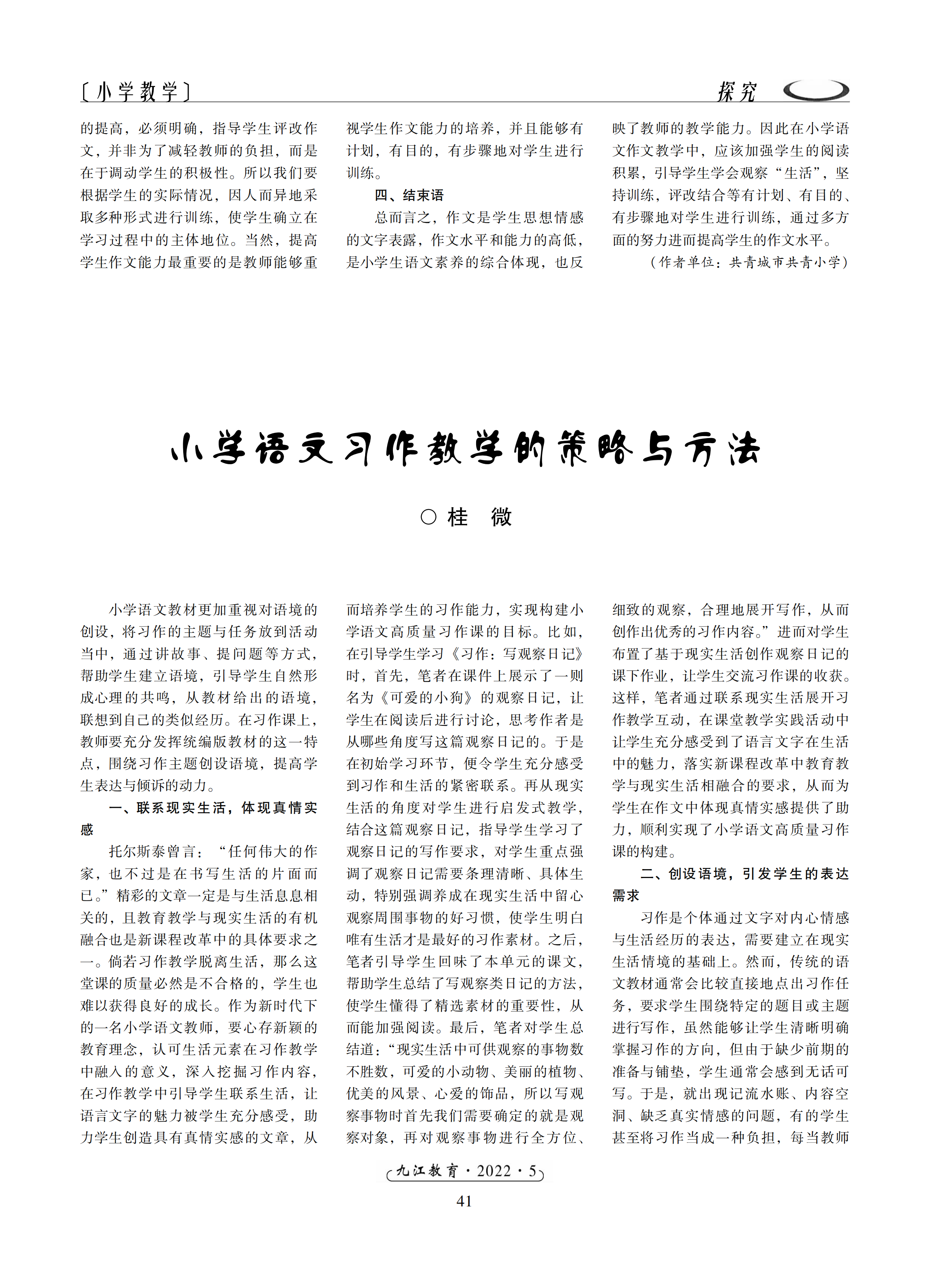 〔小学教学〕

探究

的提高，必须明确，指导学生评改作文，并非为了减轻教师的负担，而是在于调动学生的积极性。所以我们要根据学生的实际情况，因人而异地采取多种形式进行训练，使学生确立在学习过程中的主体地位。当然，提高学生作文能力最重要的是教师能够重视学生作文能力的培养，并且能够有计划，有目的，有步骤地对学生进行训练。

四、结束语

总而言之，作文是学生思想情感的文字表露，作文水平和能力的高低，是小学生语文素养的综合体现，也反映了教师的教学能力。因此在小学语文作文教学中，应该加强学生的阅读积累，引导学生学会观察“生活”，坚持训练，评改结合等有计划、有目的、有步骤地对学生进行训练，通过多方面的努力进而提高学生的作文水平。

（作者单位：共青城市共青小学）

小学语文习作教学的策略与方法

○桂 微

小学语文教材更加重视对语境的创设，将习作的主题与任务放到活动当中，通过讲故事、提问题等方式，帮助学生建立语境，引导学生自然形成心理的共鸣，从教材给出的语境，联想到自己的类似经历。在习作课上，教师要充分发挥统编版教材的这一特点，围绕习作主题创设语境，提高学生表达与倾诉的动力。

一、联系现实生活，体现真情实感

托尔斯泰曾言：“任何伟大的作家，也不过是在书写生活的片面而已。”精彩的文章一定是与生活息息相关的，且教育教学与现实生活的有机融合也是新课程改革中的具体要求之一。倘若习作教学脱离生活，那么这堂课的质量必然是不合格的，学生也难以获得良好的成长。作为新时代下的一名小学语文教师，要心存新颖的教育理念，认可生活元素在习作教学中融入的意义，深入挖掘习作内容，在习作教学中引导学生联系生活，让语言文字的魅力被学生充分感受，助力学生创造具有真情实感的文章，从而培养学生的习作能力，实现构建小学语文高质量习作课的目标。比如，在引导学生学习《习作：写观察日记》时，首先，笔者在课件上展示了一则名为《可爱的小狗》的观察日记，让学生在阅读后进行讨论，思考作者是从哪些角度写这篇观察日记的。于是在初始学习环节，便令学生充分感受到习作和生活的紧密联系。再从现实生活的角度对学生进行启发式教学，结合这篇观察日记，指导学生学习了观察日记的写作要求，对学生重点强调了观察日记需要条理清晰、具体生动，特别强调养成在现实生活中留心观察周围事物的好习惯，使学生明白唯有生活才是最好的习作素材。之后，笔者引导学生回味了本单元的课文，帮助学生总结了写观察类日记的方法，使学生懂得了精选素材的重要性，从而能加强阅读。最后，笔者对学生总结道：“现实生活中可供观察的事物数不胜数，可爱的小动物、美丽的植物、优美的风景、心爱的饰品，所以写观察事物时首先我们需要确定的就是观察对象，再对观察事物进行全方位、细致的观察，合理地展开写作，从而创作出优秀的习作内容。”进而对学生布置了基于现实生活创作观察日记的课下作业，让学生交流习作课的收获。这样，笔者通过联系现实生活展开习作教学互动，在课堂教学实践活动中让学生充分感受到了语言文字在生活中的魅力，落实新课程改革中教育教学与现实生活相融合的要求，从而为学生在作文中体现真情实感提供了助力，顺利实现了小学语文高质量习作课的构建。

二、创设语境，引发学生的表达需求

习作是个体通过文字对内心情感与生活经历的表达，需要建立在现实生活情境的基础上。然而，传统的语文教材通常会比较直接地点出习作任务，要求学生围绕特定的题目或主题进行写作，虽然能够让学生清晰明确掌握习作的方向，但由于缺少前期的准备与铺垫，学生通常会感到无话可写。于是，就出现记流水账、内容空洞、缺乏真实情感的问题，有的学生甚至将习作当成一种负担，每当教师

九江教育·2022·5

41